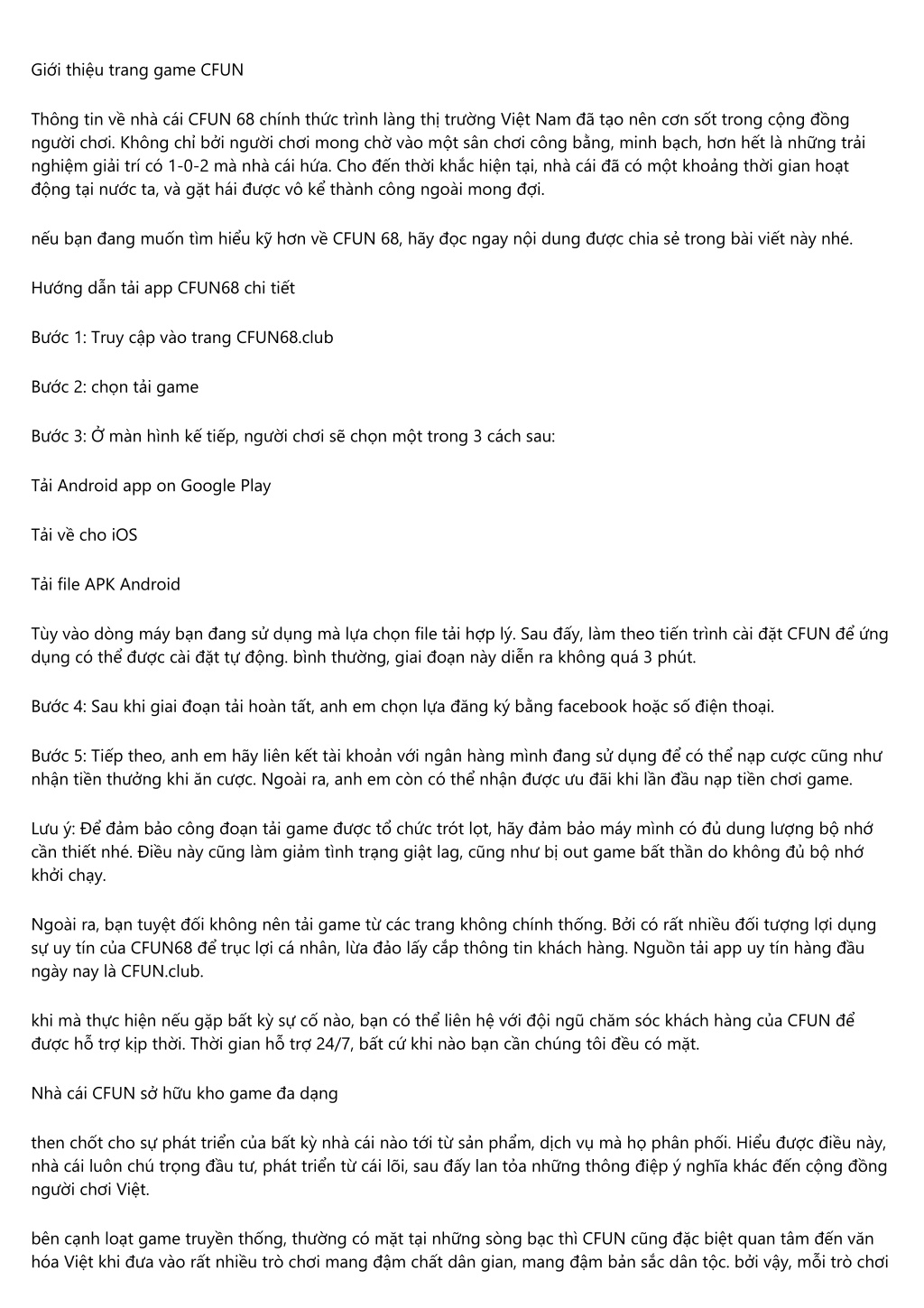 Giới thiệu trang game CFUN

Thông tin về nhà cái CFUN 68 chính thức trình làng thị trường Việt Nam đã tạo nên cơn sốt trong cộng đồng người chơi. Không chỉ bởi người chơi mong chờ vào một sân chơi công bằng, minh bạch, hơn hết là những trải nghiệm giải trí có 1-0-2 mà nhà cái hứa. Cho đến thời khắc hiện tại, nhà cái đã có một khoảng thời gian hoạt động tại nước ta, và gặt hái được vô kể thành công ngoài mong đợi.

nếu bạn đang muốn tìm hiểu kỹ hơn về CFUN 68, hãy đọc ngay nội dung được chia sẻ trong bài viết này nhé.

Hướng dẫn tải app CFUN68 chi tiết

Bước 1: Truy cập vào trang CFUN68.club

Bước 2: chọn tải game

Bước 3: Ở màn hình kế tiếp, người chơi sẽ chọn một trong 3 cách sau:

Tải Android app on Google Play

Tải về cho iOS

Tải file APK Android

Tùy vào dòng máy bạn đang sử dụng mà lựa chọn file tải hợp lý. Sau đấy, làm theo tiến trình cài đặt CFUN để ứng dụng có thể được cài đặt tự động. bình thường, giai đoạn này diễn ra không quá 3 phút.

Bước 4: Sau khi giai đoạn tải hoàn tất, anh em chọn lựa đăng ký bằng facebook hoặc số điện thoại.

Bước 5: Tiếp theo, anh em hãy liên kết tài khoản với ngân hàng mình đang sử dụng để có thể nạp cược cũng như nhận tiền thưởng khi ăn cược. Ngoài ra, anh em còn có thể nhận được ưu đãi khi lần đầu nạp tiền chơi game.

Lưu ý: Để đảm bảo công đoạn tải game được tổ chức trót lọt, hãy đảm bảo máy mình có đủ dung lượng bộ nhớ cần thiết nhé. Điều này cũng làm giảm tình trạng giật lag, cũng như bị out game bất thần do không đủ bộ nhớ khởi chạy.

Ngoài ra, bạn tuyệt đối không nên tải game từ các trang không chính thống. Bởi có rất nhiều đối tượng lợi dụng sự uy tín của CFUN68 để trục lợi cá nhân, lừa đảo lấy cắp thông tin khách hàng. Nguồn tải app uy tín hàng đầu ngày nay là CFUN.club.

khi mà thực hiện nếu gặp bất kỳ sự cố nào, bạn có thể liên hệ với đội ngũ chăm sóc khách hàng của CFUN để được hỗ trợ kịp thời. Thời gian hỗ trợ 24/7, bất cứ khi nào bạn cần chúng tôi đều có mặt.

Nhà cái CFUN sở hữu kho game đa dạng

then chốt cho sự phát triển của bất kỳ nhà cái nào tới từ sản phẩm, dịch vụ mà họ phân phối. Hiểu được điều này, nhà cái luôn chú trọng đầu tư, phát triển từ cái lõi, sau đấy lan tỏa những thông điệp ý nghĩa khác đến cộng đồng người chơi Việt.

bên cạnh loạt game truyền thống, thường có mặt tại những sòng bạc thì CFUN cũng đặc biệt quan tâm đến văn hóa Việt khi đưa vào rất nhiều trò chơi mang đậm chất dân gian, mang đậm bản sắc dân tộc. bởi vậy, mỗi trò chơi